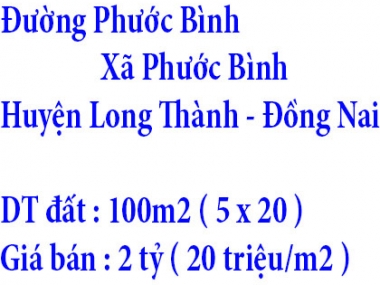 Đường Phước Bình
Xã Phước Bình
Huyện Long Thành - Đồng Nai

DT đất : 100m2 ( 5 x 20 )
Giá bán : 2 tỷ ( 20 triệu/m2 )